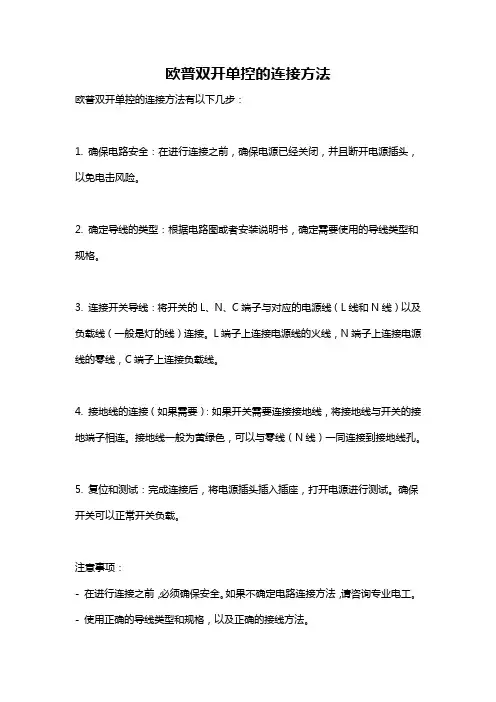 欧普双开单控的连接方法

欧普双开单控的连接方法有以下几步：

1. 确保电路安全：在进行连接之前，确保电源已经关闭，并且断开电源插头，以免电击风险。

2. 确定导线的类型：根据电路图或者安装说明书，确定需要使用的导线类型和规格。

3. 连接开关导线：将开关的 L、N、C 端子与对应的电源线（L 线和 N 线）以及负载线（一般是灯的线）连接。L 端子上连接电源线的火线，N 端子上连接电源线的零线，C 端子上连接负载线。

4. 接地线的连接（如果需要）：如果开关需要连接接地线，将接地线与开关的接地端子相连。接地线一般为黄绿色，可以与零线（N 线）一同连接到接地线孔。

5. 复位和测试：完成连接后，将电源插头插入插座，打开电源进行测试。确保开关可以正常开关负载。

注意事项：
- 在进行连接之前，必须确保安全。如果不确定电路连接方法，请咨询专业电工。
- 使用正确的导线类型和规格，以及正确的接线方法。